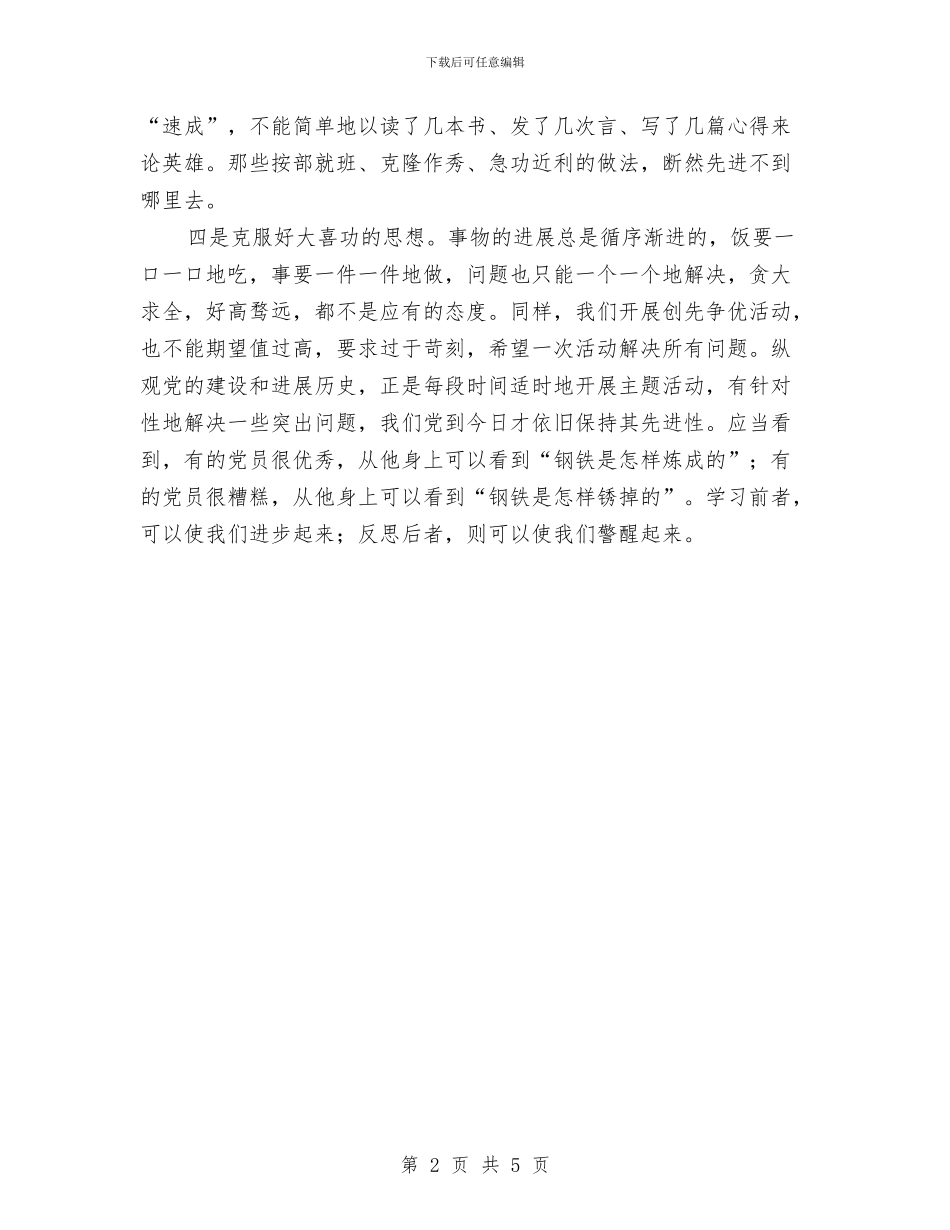 下载后可任意编辑

“速成”，不能简单地以读了几本书、发了几次言、写了几篇心得来论英雄。那些按部就班、克隆作秀、急功近利的做法，断然先进不到哪里去。

四是克服好大喜功的思想。事物的进展总是循序渐进的，饭要一口一口地吃，事要一件一件地做，问题也只能一个一个地解决，贪大求全，好高骛远，都不是应有的态度。同样，我们开展创先争优活动，也不能期望值过高，要求过于苛刻，希望一次活动解决所有问题。纵观党的建设和进展历史，正是每段时间适时地开展主题活动，有针对性地解决一些突出问题，我们党到今日才依旧保持其先进性。应当看到，有的党员很优秀，从他身上可以看到“钢铁是怎样炼成的”；有的党员很糟糕，从他身上可以看到“钢铁是怎样锈掉的”。学习前者，可以使我们进步起来；反思后者，则可以使我们警醒起来。

第 2 页 共 5 页